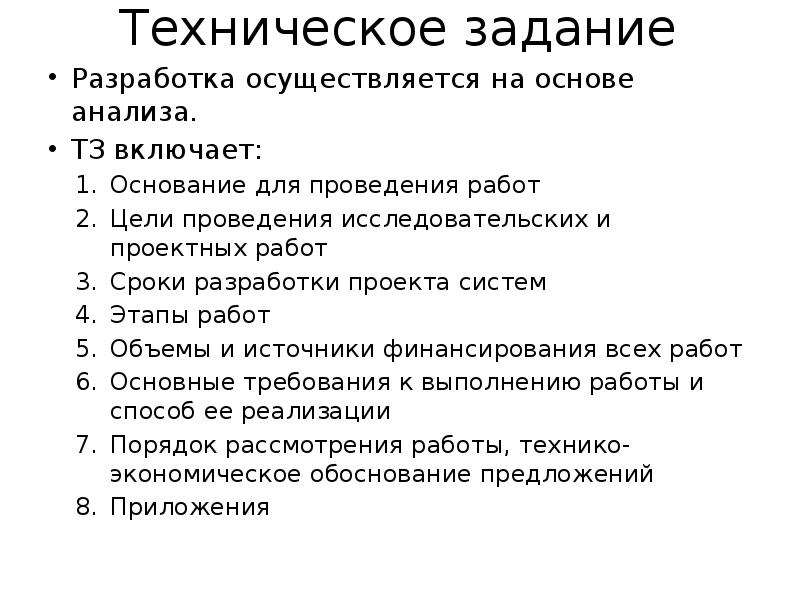 Техническое задание

• Разработка осуществляется на основе анализа.
• ТЗ включает:
1. Основание для проведения работ
2. Цели проведения исследовательских и проектных работ
3. Сроки разработки проекта систем
4. Этапы работ
5. Объемы и источники финансирования всех работ
6. Основные требования к выполнению работы и способ ее реализации
7. Порядок рассмотрения работы, технико-экономическое обоснование предложений
8. Приложения